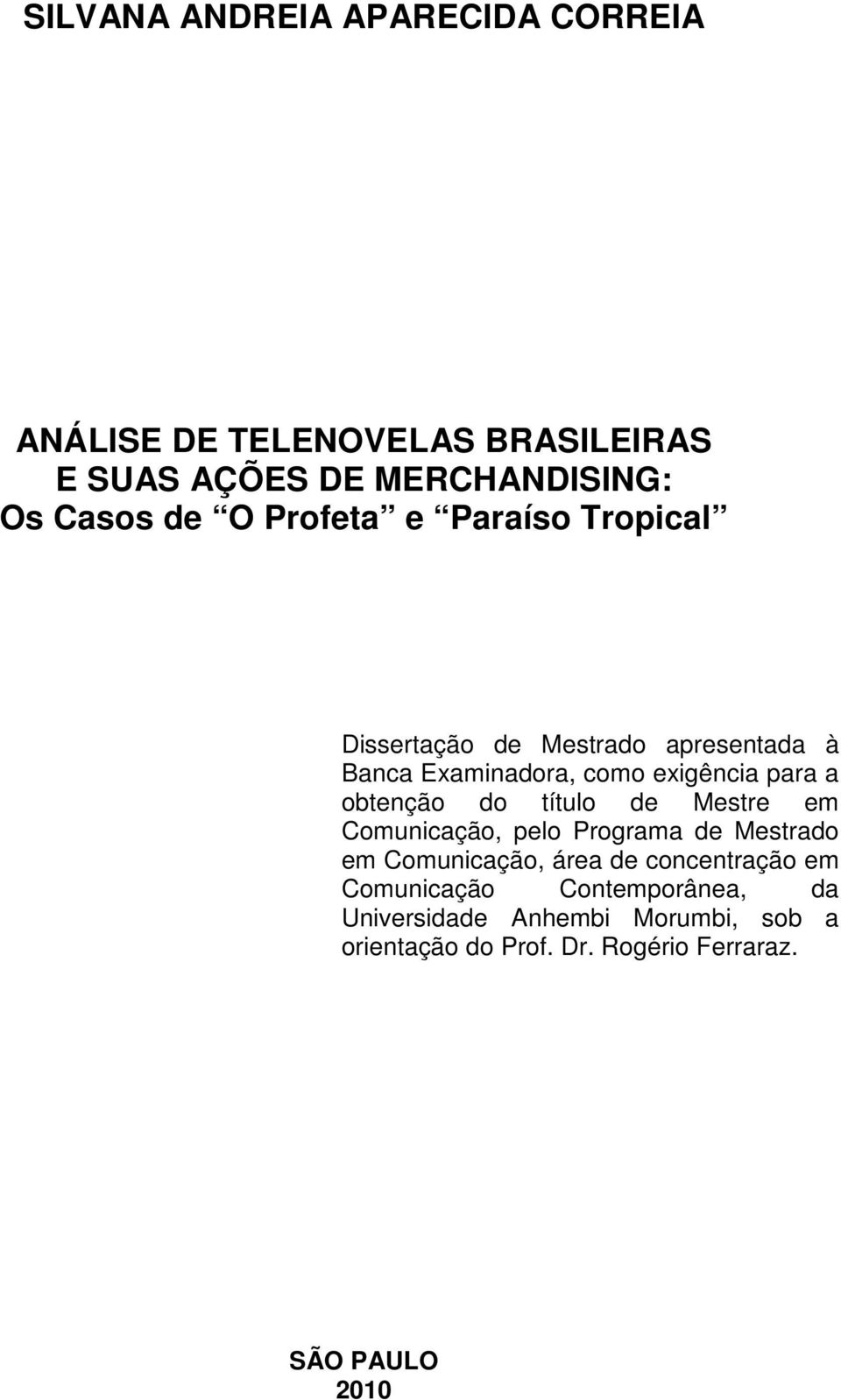 SILVANA ANDREIA APARECIDA CORREIA

ANÁLISE DE TELENOVELAS BRASILEIRAS
E SUAS AÇÕES DE MERCHANDISING:
Os Casos de “O Profeta” e “Paraíso Tropical”

Dissertação de Mestrado apresentada à Banca Examinadora, como exigência para a obtenção do título de Mestre em Comunicação, pelo Programa de Mestrado em Comunicação, área de concentração em Comunicação Contemporânea, da Universidade Anhembi Morumbi, sob a orientação do Prof. Dr. Rogério Ferraraz.

SÃO PAULO
2010